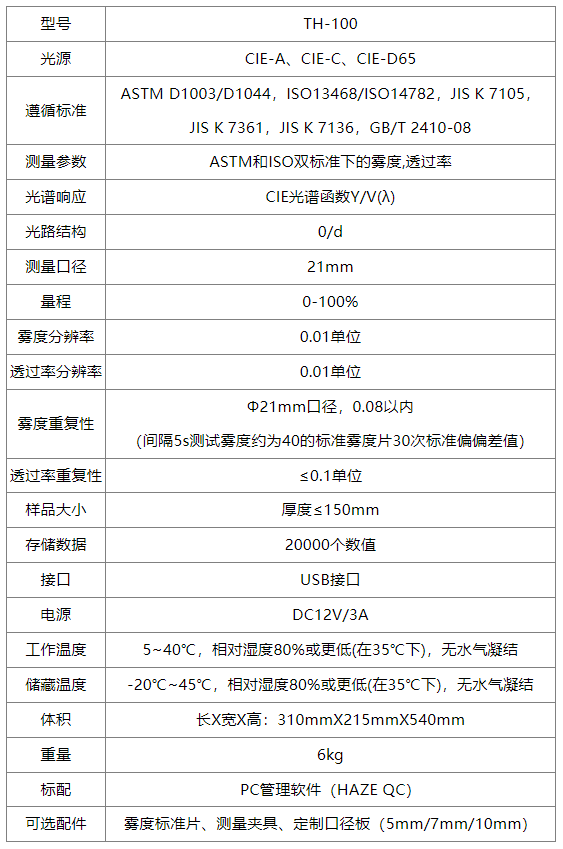 | 型号 | TH-100 |
|---|---|
| 光源 | CIE-A、CIE-C、CIE-D65 |
| 遵循标准 | ASTM D1003/D1044，ISO13468/ISO14782，JIS K 7105，JIS K 7361，JIS K 7136，GB/T 2410-08 |
| 测量参数 | ASTM和ISO双标准下的雾度,透过率 |
| 光谱响应 | CIE光谱函数Y/V(λ) |
| 光路结构 | 0/d |
| 测量口径 | 21mm |
| 量程 | 0-100% |
| 雾度分辨率 | 0.01单位 |
| 透过率分辨率 | 0.01单位 |
| 雾度重复性 | Φ21mm口径，0.08以内 (间隔5s测试雾度约为40的标准雾度片30次标准偏偏差值) |
| 透过率重复性 | ≤0.1单位 |
| 样品大小 | 厚度≤150mm |
| 存储数据 | 20000个数值 |
| 接口 | USB接口 |
| 电源 | DC12V/3A |
| 工作温度 | 5~40℃，相对湿度80%或更低(在35℃下)，无水气凝结 |
| 储藏温度 | -20℃~45℃，相对湿度80%或更低(在35℃下)，无水气凝结 |
| 体积 | 长X宽X高：310mmX215mmX540mm |
| 重量 | 6kg |
| 标配 | PC管理软件（HAZE QC) |
| 可选配件 | 雾度标准片、测量夹具、定制口径板（5mm/7mm/10mm) |